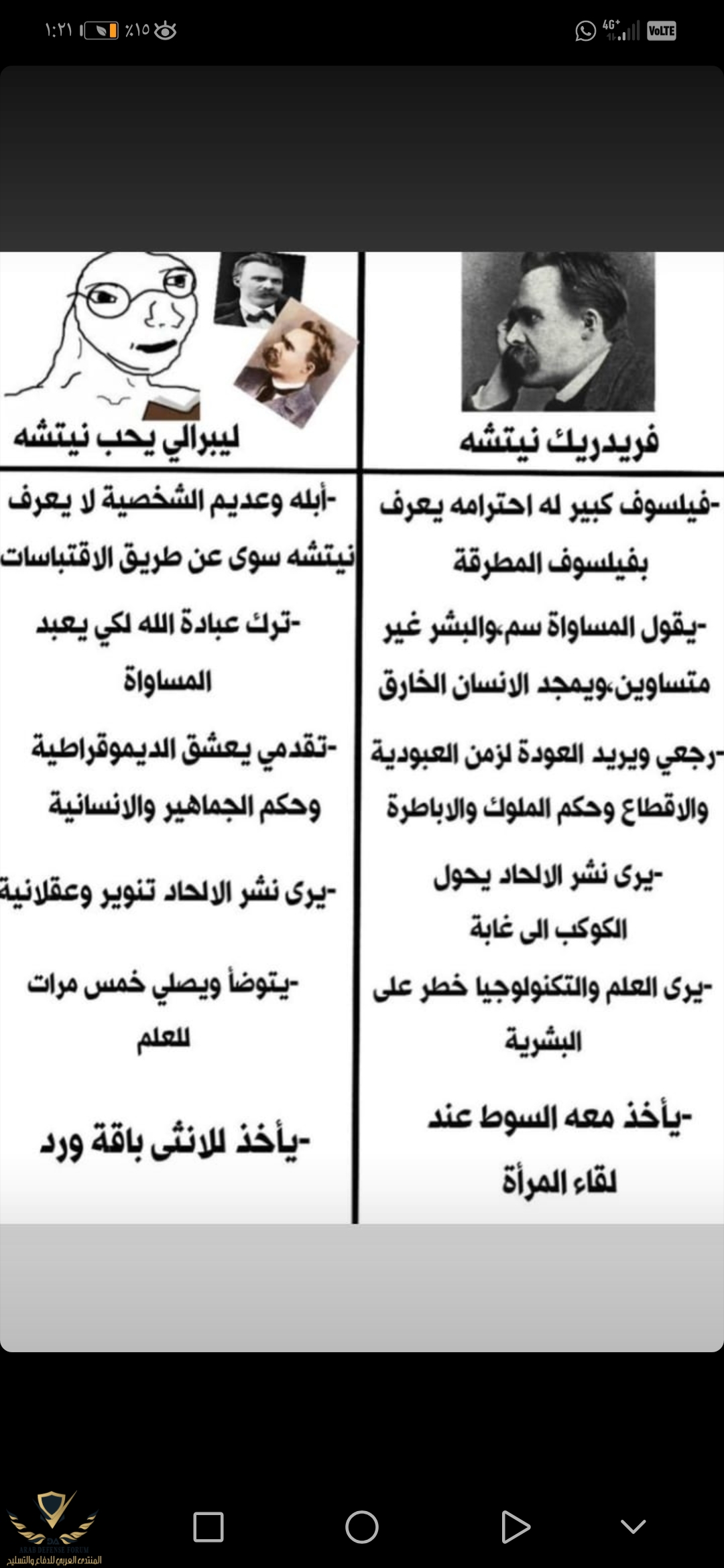 ١:٢١ ٪١٥
4G+ VoLTE

فريدريك نيتشه

-فيلسوف كبير له احترامه يعرف بفيلسوف المطرقة

-يقول المساواة سم،والبشر غير متساوين،ويمجد الانسان الخارق

-رجعي ويريد العودة لزمن العبودية والاقطاع وحكم الملوك والاباطرة

-يرى نشر الالحاد يحول الكوكب الى غابة

-يرى العلم والتكنولوجيا خطر على البشرية

-يأخذ معه السوط عند لقاء المرأة

ليبرالي يحب نيتشه

-أبله وعديم الشخصية لا يعرف نيتشه سوى عن طريق الاقتباسات

-ترك عبادة الله لكي يعبد المساواة

-تقدمي يعشق الديموقراطية وحكم الجماهير والانسانية

-يرى نشر الالحاد تنوير وعقلانية

-يتوضأ ويصلي خمس مرات للعلم

-يأخذ للانثى باقة ورد

ARAB DEFENSE FORUM
المنتدى العربي للدفاع والتسليح